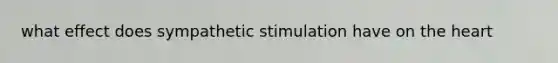 what effect does sympathetic stimulation have on the heart